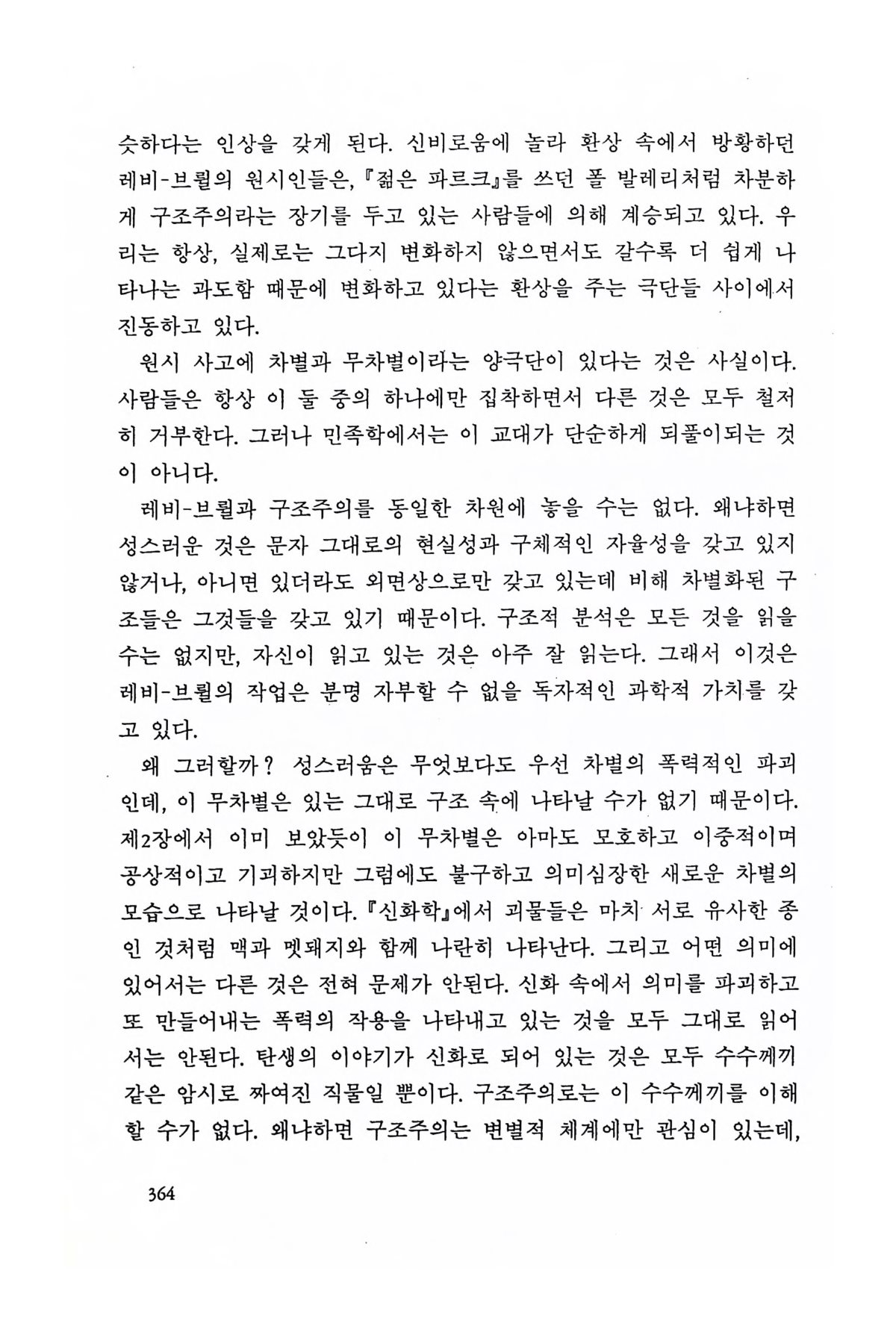 슷하다는 인상을 갖게 된다. 신비로움에 놀라 환상 속에서 방황하던 레비-브륄의 원시인들은, 『젊은 파르크』를 쓰던 폴 발레리처럼 차분하게 구조주의라는 장기를 두고 있는 사람들에 의해 계승되고 있다. 우리는 항상, 실제로는 그다지 변화하지 않으면서도 갈수록 더 쉽게 나타나는 과도함 때문에 변화하고 있다는 환상을 주는 극단들 사이에서 진동하고 있다.

원시 사고에 차별과 무차별이라는 양극단이 있다는 것은 사실이다. 사람들은 항상 이 둘 중의 하나에만 집착하면서 다른 것은 모두 철저히 거부한다. 그러나 민족학에서는 이 교대가 단순하게 되풀이되는 것이 아니다.

레비-브륄과 구조주의를 동일한 차원에 놓을 수는 없다. 왜냐하면 성스러운 것은 문자 그대로의 현실성과 구체적인 자율성을 갖고 있지 않거나, 아니면 있더라도 외면상으로만 갖고 있는데 비해 차별화된 구조들은 그것들을 갖고 있기 때문이다. 구조적 분석은 모든 것을 읽을 수는 없지만, 자신이 읽고 있는 것은 아주 잘 읽는다. 그래서 이것은 레비-브륄의 작업은 분명 자부할 수 없을 독자적인 과학적 가치를 갖고 있다.

왜 그러할까? 성스러움은 무엇보다도 우선 차별의 폭력적인 파괴인데, 이 무차별은 있는 그대로 구조 속에 나타날 수가 없기 때문이다. 제2장에서 이미 보았듯이 이 무차별은 아마도 모호하고 이중적이며 공상적이고 기괴하지만 그럼에도 불구하고 의미심장한 새로운 차별의 모습으로 나타날 것이다. 『신화학』에서 괴물들은 마치 서로 유사한 종인 것처럼 맥과 멧돼지와 함께 나란히 나타난다. 그리고 어떤 의미에 있어서는 다른 것은 전혀 문제가 안된다. 신화 속에서 의미를 파괴하고 또 만들어내는 폭력의 작용을 나타내고 있는 것을 모두 그대로 읽어서는 안된다. 탄생의 이야기가 신화로 되어 있는 것은 모두 수수께끼 같은 암시로 짜여진 직물일 뿐이다. 구조주의로는 이 수수께끼를 이해할 수가 없다. 왜냐하면 구조주의는 변별적 체계에만 관심이 있는데,

364